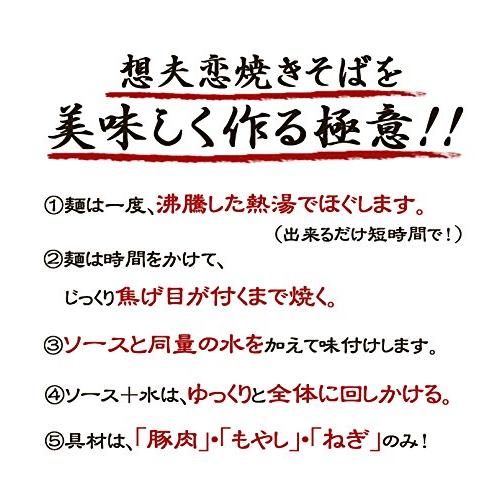 想夫恋焼きそばを
美味しく作る極意!!

①麺は一度、沸騰した熱湯でほぐします。
（出来るだけ短時間で！）

②麺は時間をかけて、
じっくり焦げ目が付くまで焼く。

③ソースと同量の水を加えて味付けします。

④ソース＋水は、ゆっくりと全体に回しかける。

⑤具材は、「豚肉」・「もやし」・「ねぎ」のみ！